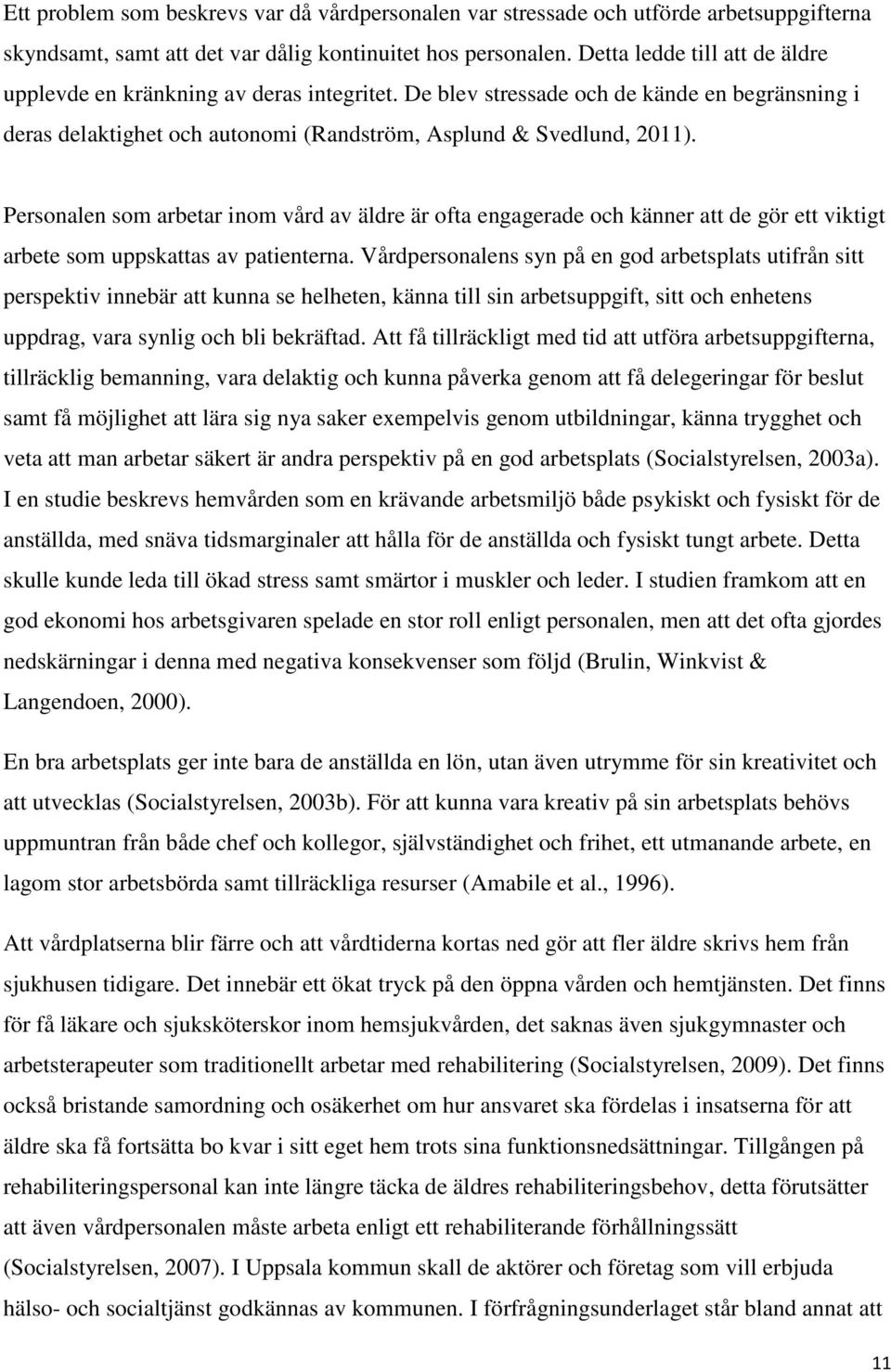 Ett problem som beskrevs var då vårdpersonalen var stressade och utförde arbetsuppgifterna skyndsamt, samt att det var dålig kontinuitet hos personalen. Detta ledde till att de äldre upplevde en kränkning av deras integritet. De blev stressade och de kände en begränsning i deras delaktighet och autonomi (Randström, Asplund & Svedlund, 2011).

Personalen som arbetar inom vård av äldre är ofta engagerade och känner att de gör ett viktigt arbete som uppskattas av patienterna. Vårdpersonalens syn på en god arbetsplats utifrån sitt perspektiv innebär att kunna se helheten, känna till sin arbetsuppgift, sitt och enhetens uppdrag, vara synlig och bli bekräftad. Att få tillräckligt med tid att utföra arbetsuppgifterna, tillräcklig bemanning, vara delaktig och kunna påverka genom att få delegeringar för beslut samt få möjlighet att lära sig nya saker exempelvis genom utbildningar, känna trygghet och veta att man arbetar säkert är andra perspektiv på en god arbetsplats (Socialstyrelsen, 2003a). I en studie beskrevs hemvården som en krävande arbetsmiljö både psykiskt och fysiskt för de anställda, med snäva tidsmarginaler att hålla för de anställda och fysiskt tungt arbete. Detta skulle kunde leda till ökad stress samt smärtor i muskler och leder. I studien framkom att en god ekonomi hos arbetsgivaren spelade en stor roll enligt personalen, men att det ofta gjordes nedskärningar i denna med negativa konsekvenser som följd (Brulin, Winkvist & Langendoen, 2000).

En bra arbetsplats ger inte bara de anställda en lön, utan även utrymme för sin kreativitet och att utvecklas (Socialstyrelsen, 2003b). För att kunna vara kreativ på sin arbetsplats behövs uppmuntran från både chef och kollegor, självständighet och frihet, ett utmanande arbete, en lagom stor arbetsbörda samt tillräckliga resurser (Amabile et al., 1996).

Att vårdplatserna blir färre och att vårdtiderna kortas ned gör att fler äldre skrivs hem från sjukhusen tidigare. Det innebär ett ökat tryck på den öppna vården och hemtjänsten. Det finns för få läkare och sjuksköterskor inom hemsjukvården, det saknas även sjukgymnaster och arbetsterapeuter som traditionellt arbetar med rehabilitering (Socialstyrelsen, 2009). Det finns också bristande samordning och osäkerhet om hur ansvaret ska fördelas i insatserna för att äldre ska få fortsätta bo kvar i sitt eget hem trots sina funktionsnedsättningar. Tillgången på rehabiliteringspersonal kan inte längre täcka de äldres rehabiliteringsbehov, detta förutsätter att även vårdpersonalen måste arbeta enligt ett rehabiliterande förhållningssätt (Socialstyrelsen, 2007). I Uppsala kommun skall de aktörer och företag som vill erbjuda hälso- och socialtjänst godkännas av kommunen. I förfrågningsunderlaget står bland annat att

11